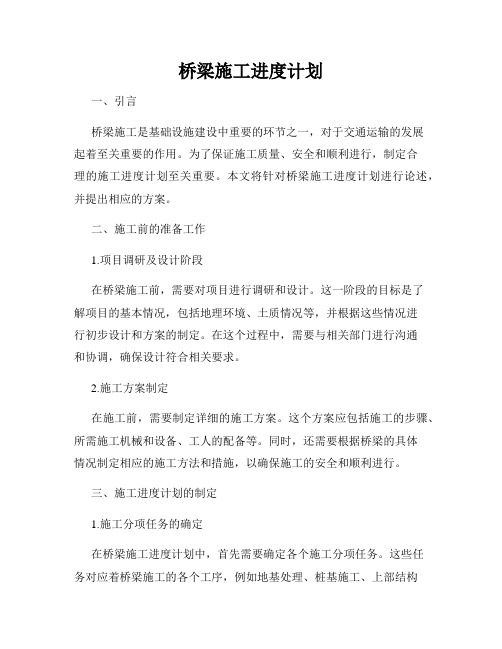 桥梁施工进度计划

一、引言

桥梁施工是基础设施建设中重要的环节之一，对于交通运输的发展起着至关重要的作用。为了保证施工质量、安全和顺利进行，制定合理的施工进度计划至关重要。本文将针对桥梁施工进度计划进行论述，并提出相应的方案。

二、施工前的准备工作

1.项目调研及设计阶段

在桥梁施工前，需要对项目进行调研和设计。这一阶段的目标是了解项目的基本情况，包括地理环境、土质情况等，并根据这些情况进行初步设计和方案的制定。在这个过程中，需要与相关部门进行沟通和协调，确保设计符合相关要求。

2.施工方案制定

在施工前，需要制定详细的施工方案。这个方案应包括施工的步骤、所需施工机械和设备、工人的配备等。同时，还需要根据桥梁的具体情况制定相应的施工方法和措施，以确保施工的安全和顺利进行。

三、施工进度计划的制定

1.施工分项任务的确定

在桥梁施工进度计划中，首先需要确定各个施工分项任务。这些任务对应着桥梁施工的各个工序，例如地基处理、桩基施工、上部结构